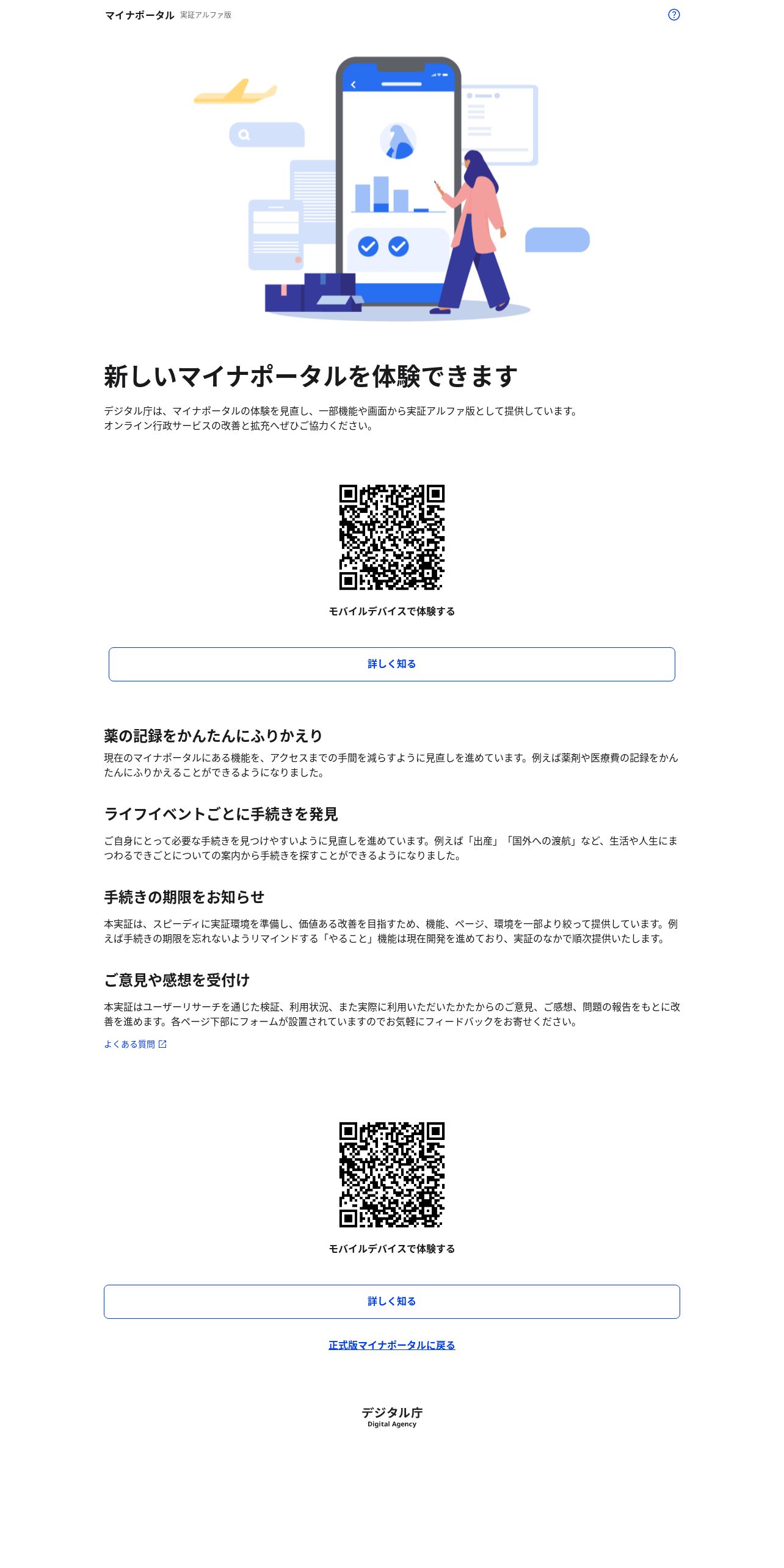 マイナポータル 実証アルファ版

新しいマイナポータルを体験できます

デジタル庁は、マイナポータルの体験を見直し、一部機能や画面から実証アルファ版として提供しています。
オンライン行政サービスの改善と拡充へぜひご協力ください。

モバイルデバイスで体験する

詳しく知る

薬の記録をかんたんにふりかえり

現在のマイナポータルにある機能を、アクセスまでの手間を減らすように見直しを進めています。例えば薬剤や医療費の記録をかんたんにふりかえることができるようになりました。

ライフイベントごとに手続きを発見

ご自身にとって必要な手続きを見つけやすいように見直しを進めています。例えば「出産」「国外への渡航」など、生活や人生にまつわるできごとについての案内から手続きを探すことができるようになりました。

手続きの期限をお知らせ

本実証は、スピーディに実証環境を準備し、価値ある改善を目指すため、機能、ページ、環境を一部より絞って提供しています。例えば手続きの期限を忘れないようリマインドする「やること」機能は現在開発を進めており、実証のなかで順次提供いたします。

ご意見や感想を受付け

本実証はユーザーリサーチを通じた検証、利用状況、また実際に利用いただいたかたからのご意見、ご感想、問題の報告をもとに改善を進めます。各ページ下部にフォームが設置されていますのでお気軽にフィードバックをお寄せください。

よくある質問

モバイルデバイスで体験する

詳しく知る

正式版マイナポータルに戻る

デジタル庁
Digital Agency